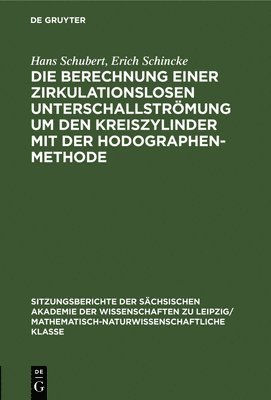 DE GRUYTER

Hans Schubert, Erich Schincke

DIE BERECHNUNG EINER ZIRKULATIONSLOSEN UNTERSCHALLSTRÖMUNG UM DEN KREISZYLINDER MIT DER HODOGRAPHENMETHODE

SITZUNGSBERICHTE DER SÄCHSISCHEN AKADEMIE DER WISSENSCHAFTEN ZU LEIPZIG/ MATHEMATISCH-NATURWISSENSCHAFTLICHE KLASSE

DE G